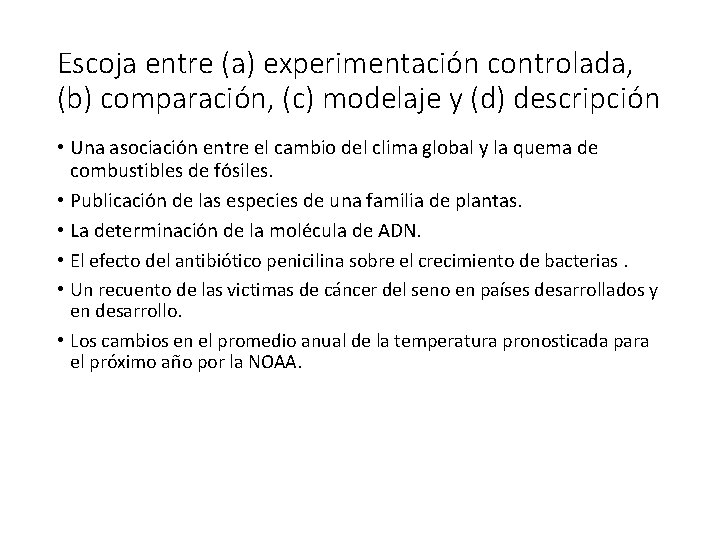 Escoja entre (a) experimentación controlada, (b) comparación, (c) modelaje y (d) descripción

• Una asociación entre el cambio del clima global y la quema de combustibles de fósiles.
• Publicación de las especies de una familia de plantas.
• La determinación de la molécula de ADN.
• El efecto del antibiótico penicilina sobre el crecimiento de bacterias .
• Un recuento de las victimas de cáncer del seno en países desarrollados y en desarrollo.
• Los cambios en el promedio anual de la temperatura pronosticada para el próximo año por la NOAA.